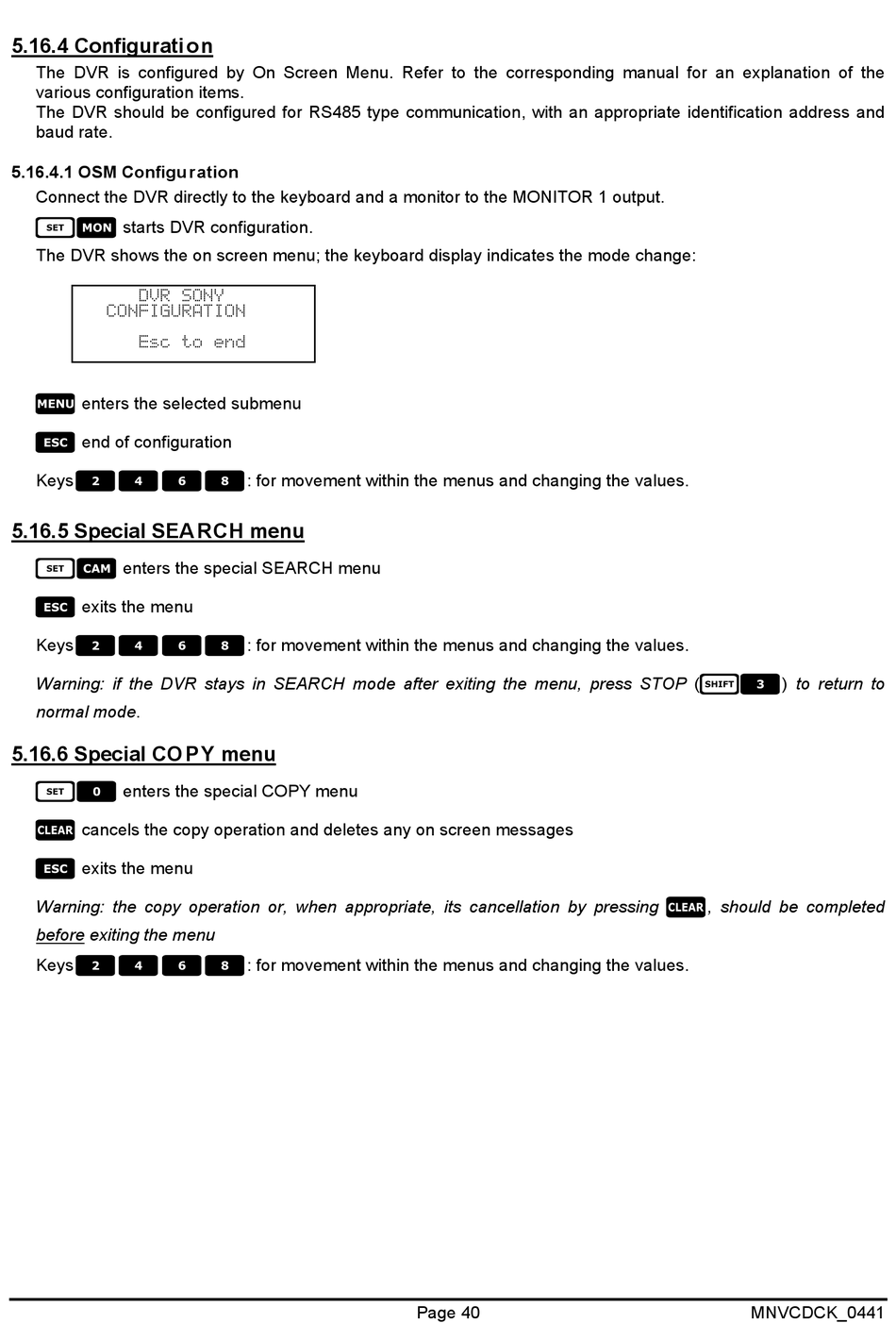 5.16.4 Configuration
The DVR is configured by On Screen Menu. Refer to the corresponding manual for an explanation of the various configuration items.
The DVR should be configured for RS485 type communication, with an appropriate identification address and baud rate.

5.16.4.1 OSM Configuration
Connect the DVR directly to the keyboard and a monitor to the MONITOR 1 output.

SET MON starts DVR configuration.

The DVR shows the on screen menu; the keyboard display indicates the mode change:

DVR SONY
CONFIGURATION
Esc to end

MENU enters the selected submenu

ESC end of configuration

Keys 2 4 6 8 : for movement within the menus and changing the values.

5.16.5 Special SEARCH menu

SET CAM enters the special SEARCH menu

ESC exits the menu

Keys 2 4 6 8 : for movement within the menus and changing the values.

Warning: if the DVR stays in SEARCH mode after exiting the menu, press STOP (SHIFT 3) to return to normal mode.

5.16.6 Special COPY menu

SET 0 enters the special COPY menu

CLEAR cancels the copy operation and deletes any on screen messages

ESC exits the menu

Warning: the copy operation or, when appropriate, its cancellation by pressing CLEAR, should be completed before exiting the menu

Keys 2 4 6 8 : for movement within the menus and changing the values.

Page 40 MNVCDCK_0441